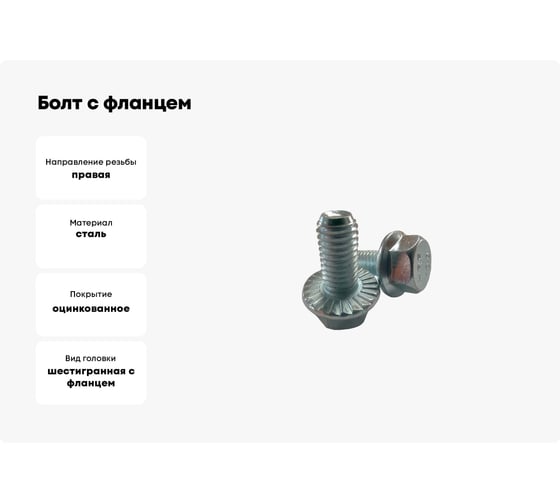 Болт с фланцем

Направление резьбы
правая

Материал
сталь

Покрытие
оцинкованное

Вид головки
шестигранная с фланцем